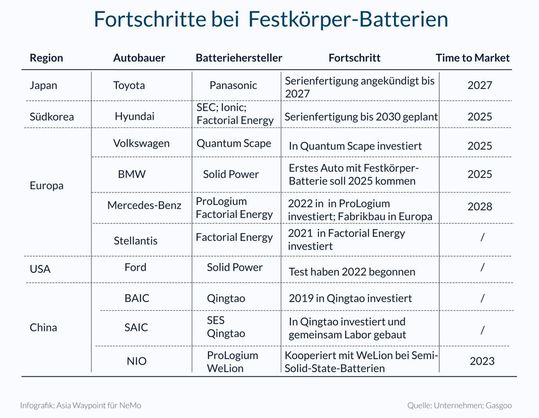 Fortschritte bei Festkörper-Batterien

| Region | Autobauer | Batteriehersteller | Fortschritt | Time to Market |
|---|---|---|---|---|
| Japan | Toyota | Panasonic | Serienfertigung angekündigt bis 2027 | 2027 |
| Südkorea | Hyundai | SEC; Ionic; Factorial Energy | Serienfertigung bis 2030 geplant | 2025 |
| Europa | Volkswagen | Quantum Scape | In Quantum Scape investiert | 2025 |
| | BMW | Solid Power | Erstes Auto mit Festkörper-Batterie soll 2025 kommen | 2025 |
| | Mercedes-Benz | ProLogium Factorial Energy | 2022 in in ProLogium investiert; Fabrikbau in Europa | 2028 |
| | Stellantis | Factorial Energy | 2021 in Factorial Energy investiert | / |
| USA | Ford | Solid Power | Test haben 2022 begonnen | / |
| China | BAIC | Qingtao | 2019 in Qingtao investiert | / |
| | SAIC | SES Qingtao | In Qingtao investiert und gemeinsam Labor gebaut | / |
| | NIO | ProLogium WeLion | Kooperiert mit WeLion bei Semi-Solid-State-Batterien | 2023 |

Infografik: Asia Waypoint für NeMo

Quelle: Unternehmen; Gasgoo